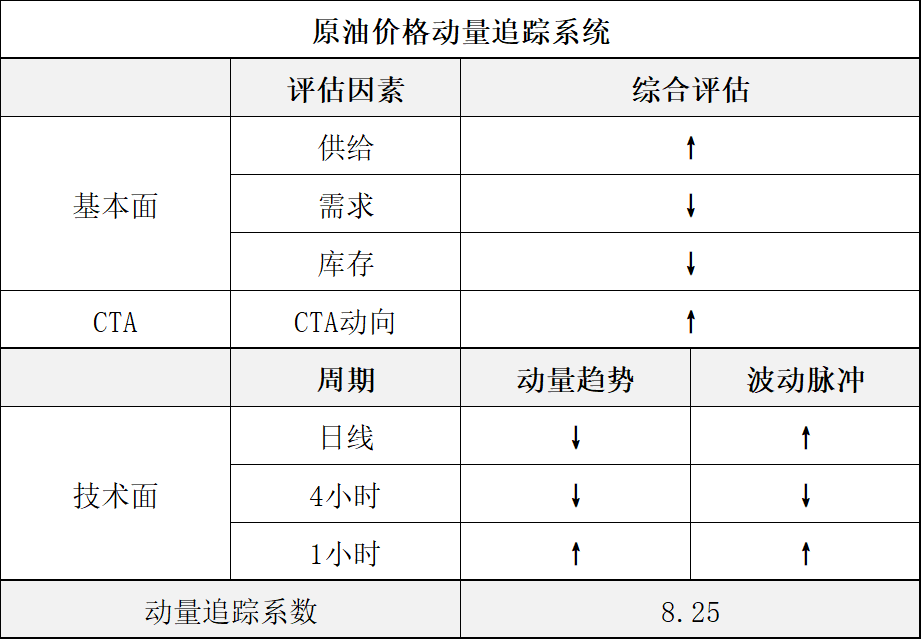 | 原油价格动量追踪系统 | | | |
|---|---|---|---|
| | 评估因素 | 综合评估 | |
| 基本面 | 供给 | ↑ | |
| | 需求 | ↓ | |
| | 库存 | ↓ | |
| CTA | CTA动向 | ↑ | |
| | 周期 | 动量趋势 | 波动脉冲 |
| 技术面 | 日线 | ↓ | ↑ |
| | 4小时 | ↓ | ↓ |
| | 1小时 | ↑ | ↑ |
| 动量追踪系数 | | 8.25 | |